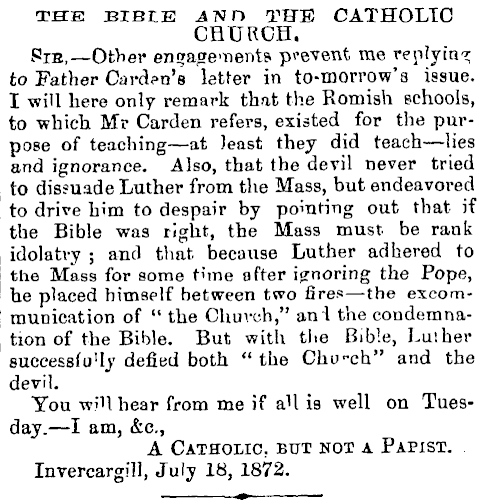 THE BIBLE AND THE CATHOLIC CHURCH.

Sir,—Other engagements prevent me replying to Father Carden's letter in to-morrow's issue. I will here only remark that the Romish schools, to which Mr Carden refers, existed for the purpose of teaching—at least they did teach—lies and ignorance. Also, that the devil never tried to dissuade Luther from the Mass, but endeavored to drive him to despair by pointing out that if the Bible was right, the Mass must be rank idolatry; and that because Luther adhered to the Mass for some time after ignoring the Pope, he placed himself between two fires—the excommunication of "the Church," and the condemnation of the Bible. But with the Bible, Luther successfully defied both "the Church" and the devil.

You will hear from me if all is well on Tuesday.—I am, &c.,

A Catholic, but not a Papist.

Invercargill, July 18, 1872.